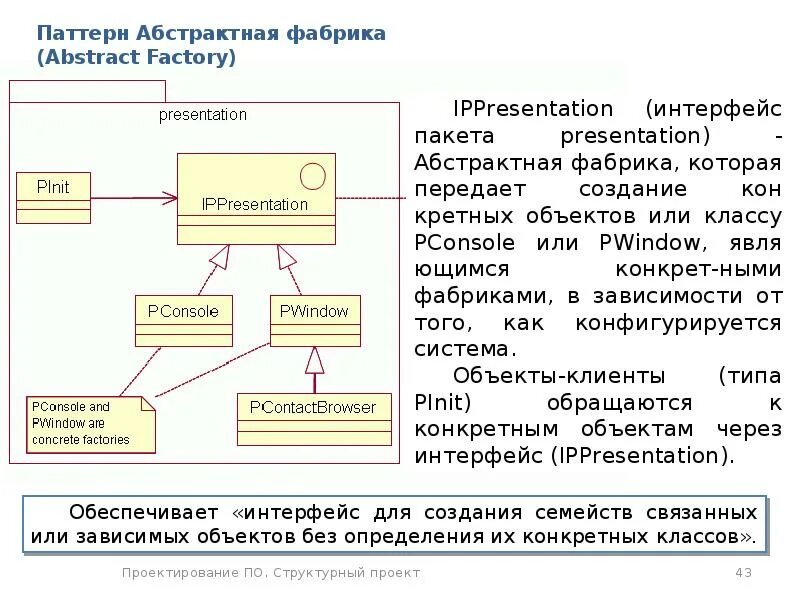 Паттерн Абстрактная фабрика (Abstract Factory)

presentation

PInit

IPPresentation

PConsole

PWindow

PContactBrowser

PConsole and PWindow are concrete factories

IPPresentation (интерфейс пакета presentation) - Абстрактная фабрика, которая передает создание кон кретных объектов или классу PConsole или PWindow, явля ющимся конкрет-ными фабриками, в зависимости от того, как конфигурируется система.

Объекты-клиенты (типа PInit) обращаются к конкретным объектам через интерфейс (IPPresentation).

Обеспечивает «интерфейс для создания семейств связанных или зависимых объектов без определения их конкретных классов».

Проектирование ПО. Структурный проект

43